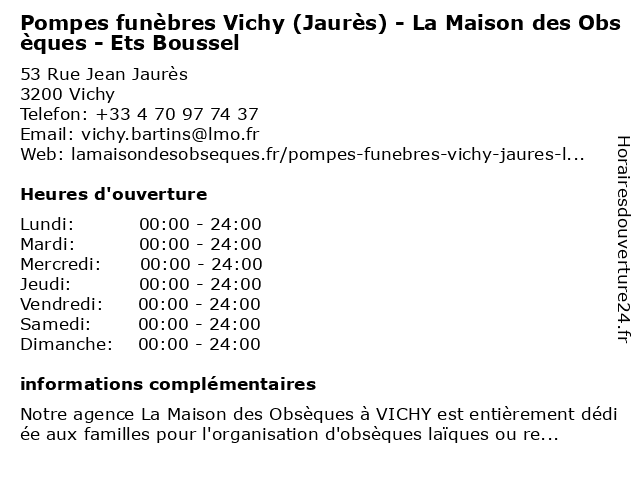 Pompes funèbres Vichy (Jaurès) - La Maison des Obsèques - Ets Boussel

53 Rue Jean Jaurès
3200 Vichy
Telefon: +33 4 70 97 74 37
Email: vichy.bartins@lmo.fr
Web: lamaisondesobseques.fr/pompes-funebres-vichy-jaures-l...

Heures d'ouverture

Lundi: 00:00 - 24:00
Mardi: 00:00 - 24:00
Mercredi: 00:00 - 24:00
Jeudi: 00:00 - 24:00
Vendredi: 00:00 - 24:00
Samedi: 00:00 - 24:00
Dimanche: 00:00 - 24:00

informations complémentaires

Notre agence La Maison des Obsèques à VICHY est entièrement dédiée aux familles pour l'organisation d'obsèques laïques ou re...

Horairesdouverture24.fr